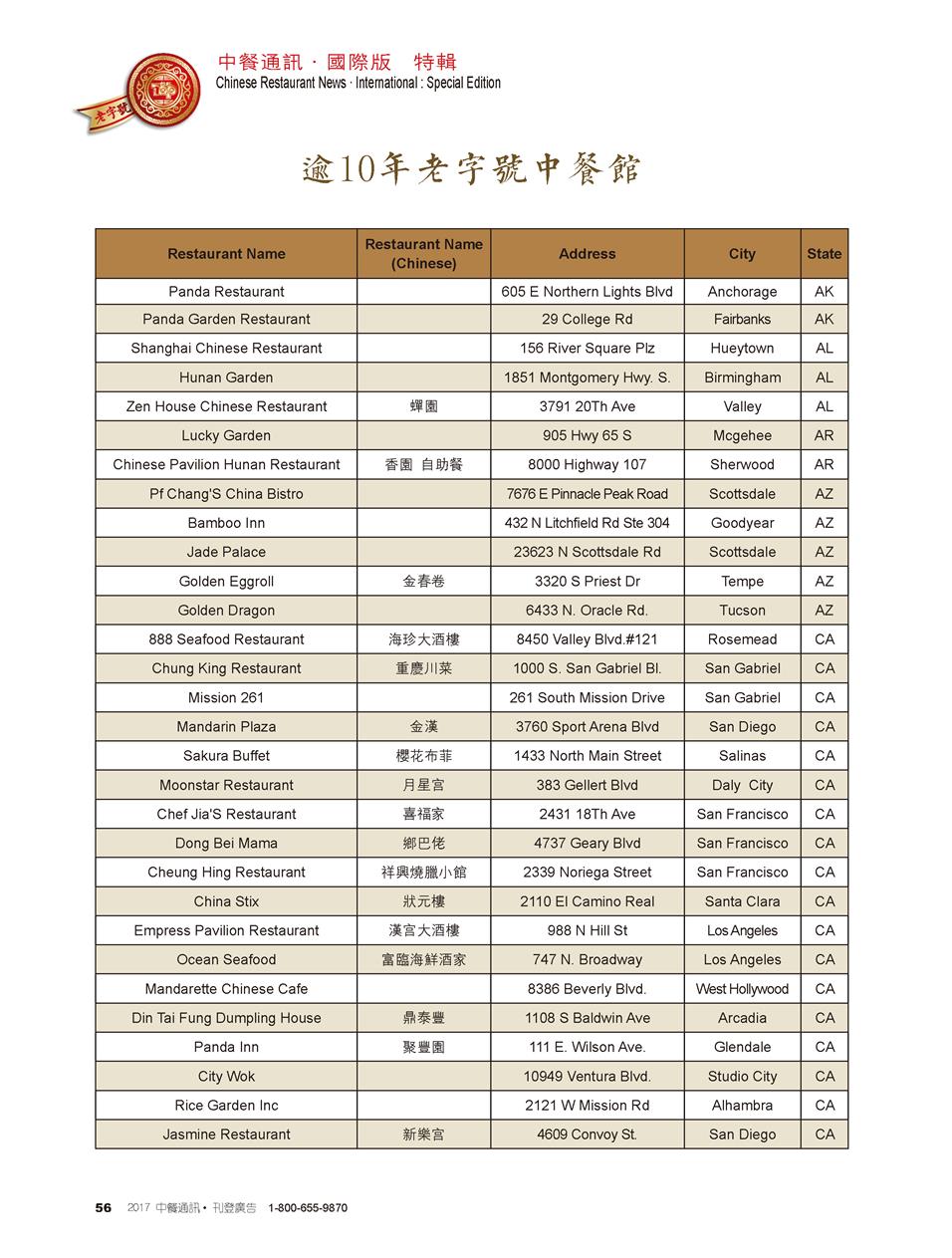 老字號

中餐通訊 · 國際版　特輯
Chinese Restaurant News · International : Special Edition

逾10年老字號中餐館

| Restaurant Name | Restaurant Name (Chinese) | Address | City | State |
|---|---|---|---|---|
| Panda Restaurant | | 605 E Northern Lights Blvd | Anchorage | AK |
| Panda Garden Restaurant | | 29 College Rd | Fairbanks | AK |
| Shanghai Chinese Restaurant | | 156 River Square Plz | Hueytown | AL |
| Hunan Garden | | 1851 Montgomery Hwy. S. | Birmingham | AL |
| Zen House Chinese Restaurant | 蟬園 | 3791 20Th Ave | Valley | AL |
| Lucky Garden | | 905 Hwy 65 S | Mcgehee | AR |
| Chinese Pavilion Hunan Restaurant | 香園 自助餐 | 8000 Highway 107 | Sherwood | AR |
| Pf Chang'S China Bistro | | 7676 E Pinnacle Peak Road | Scottsdale | AZ |
| Bamboo Inn | | 432 N Litchfield Rd Ste 304 | Goodyear | AZ |
| Jade Palace | | 23623 N Scottsdale Rd | Scottsdale | AZ |
| Golden Eggroll | 金春卷 | 3320 S Priest Dr | Tempe | AZ |
| Golden Dragon | | 6433 N. Oracle Rd. | Tucson | AZ |
| 888 Seafood Restaurant | 海珍大酒樓 | 8450 Valley Blvd.#121 | Rosemead | CA |
| Chung King Restaurant | 重慶川菜 | 1000 S. San Gabriel Bl. | San Gabriel | CA |
| Mission 261 | | 261 South Mission Drive | San Gabriel | CA |
| Mandarin Plaza | 金漢 | 3760 Sport Arena Blvd | San Diego | CA |
| Sakura Buffet | 櫻花布菲 | 1433 North Main Street | Salinas | CA |
| Moonstar Restaurant | 月星宮 | 383 Gellert Blvd | Daly City | CA |
| Chef Jia'S Restaurant | 喜福家 | 2431 18Th Ave | San Francisco | CA |
| Dong Bei Mama | 鄉巴佬 | 4737 Geary Blvd | San Francisco | CA |
| Cheung Hing Restaurant | 祥興燒臘小館 | 2339 Noriega Street | San Francisco | CA |
| China Stix | 狀元樓 | 2110 El Camino Real | Santa Clara | CA |
| Empress Pavilion Restaurant | 漢宮大酒樓 | 988 N Hill St | Los Angeles | CA |
| Ocean Seafood | 富臨海鮮酒家 | 747 N. Broadway | Los Angeles | CA |
| Mandarette Chinese Cafe | | 8386 Beverly Blvd. | West Hollywood | CA |
| Din Tai Fung Dumpling House | 鼎泰豐 | 1108 S Baldwin Ave | Arcadia | CA |
| Panda Inn | 聚豐園 | 111 E. Wilson Ave. | Glendale | CA |
| City Wok | | 10949 Ventura Blvd. | Studio City | CA |
| Rice Garden Inc | | 2121 W Mission Rd | Alhambra | CA |
| Jasmine Restaurant | 新樂宮 | 4609 Convoy St. | San Diego | CA |

56　2017 中餐通訊 • 刊登廣告　1-800-655-9870